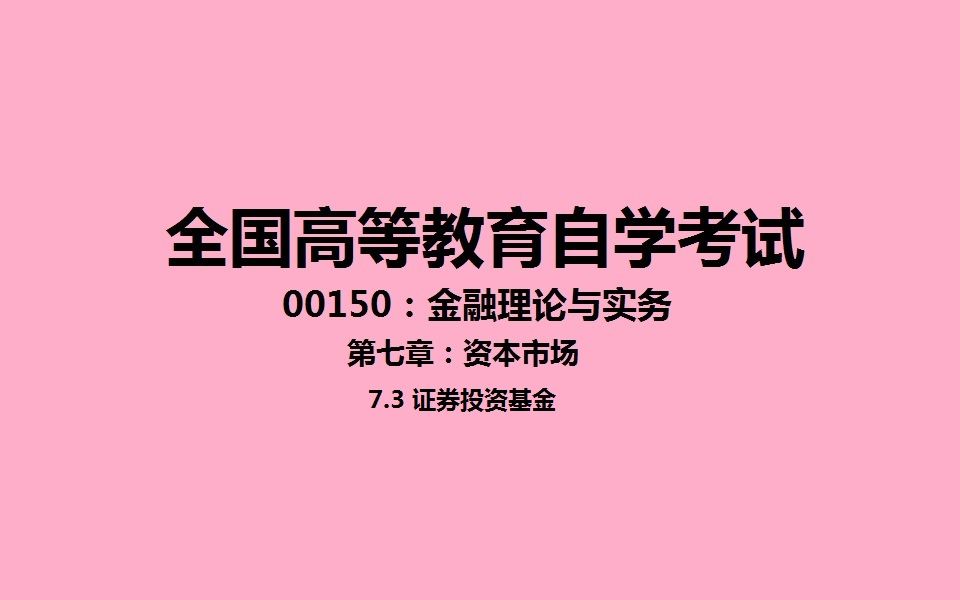 全国高等教育自学考试

00150：金融理论与实务

第七章：资本市场

7.3 证券投资基金